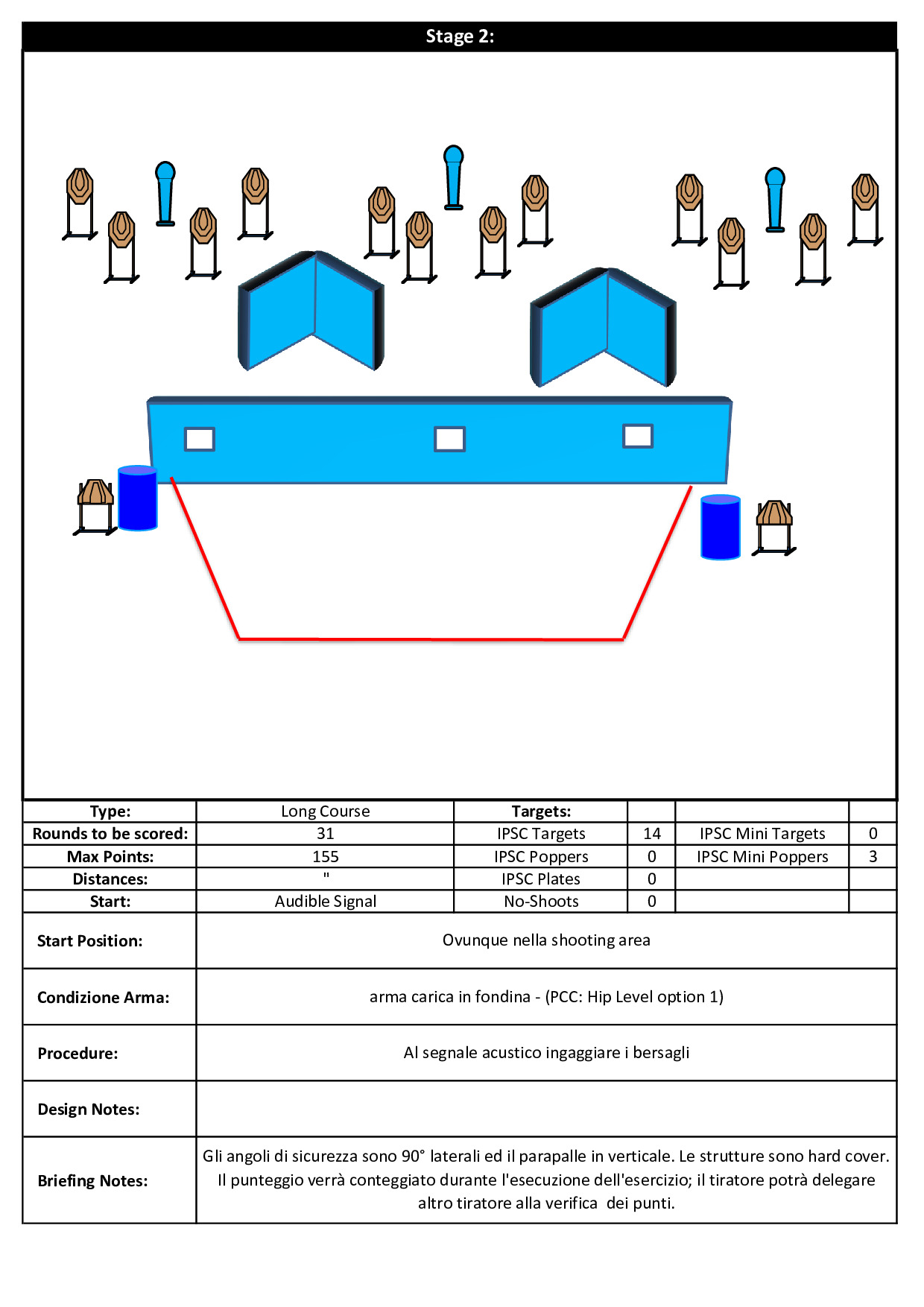 Stage 2:

| Type: | Long Course | Targets: | | | |
|---|---|---|---|---|---|
| Rounds to be scored: | 31 | IPSC Targets | 14 | IPSC Mini Targets | 0 |
| Max Points: | 155 | IPSC Poppers | 0 | IPSC Mini Poppers | 3 |
| Distances: | " | IPSC Plates | 0 | | |
| Start: | Audible Signal | No-Shoots | 0 | | |

| Start Position: | Ovunque nella shooting area |
|---|---|
| Condizione Arma: | arma carica in fondina - (PCC: Hip Level option 1) |
| Procedure: | Al segnale acustico ingaggiare i bersagli |
| Design Notes: | |
| Briefing Notes: | Gli angoli di sicurezza sono 90° laterali ed il parapalle in verticale. Le strutture sono hard cover. Il punteggio verrà conteggiato durante l'esecuzione dell'esercizio; il tiratore potrà delegare altro tiratore alla verifica dei punti. |